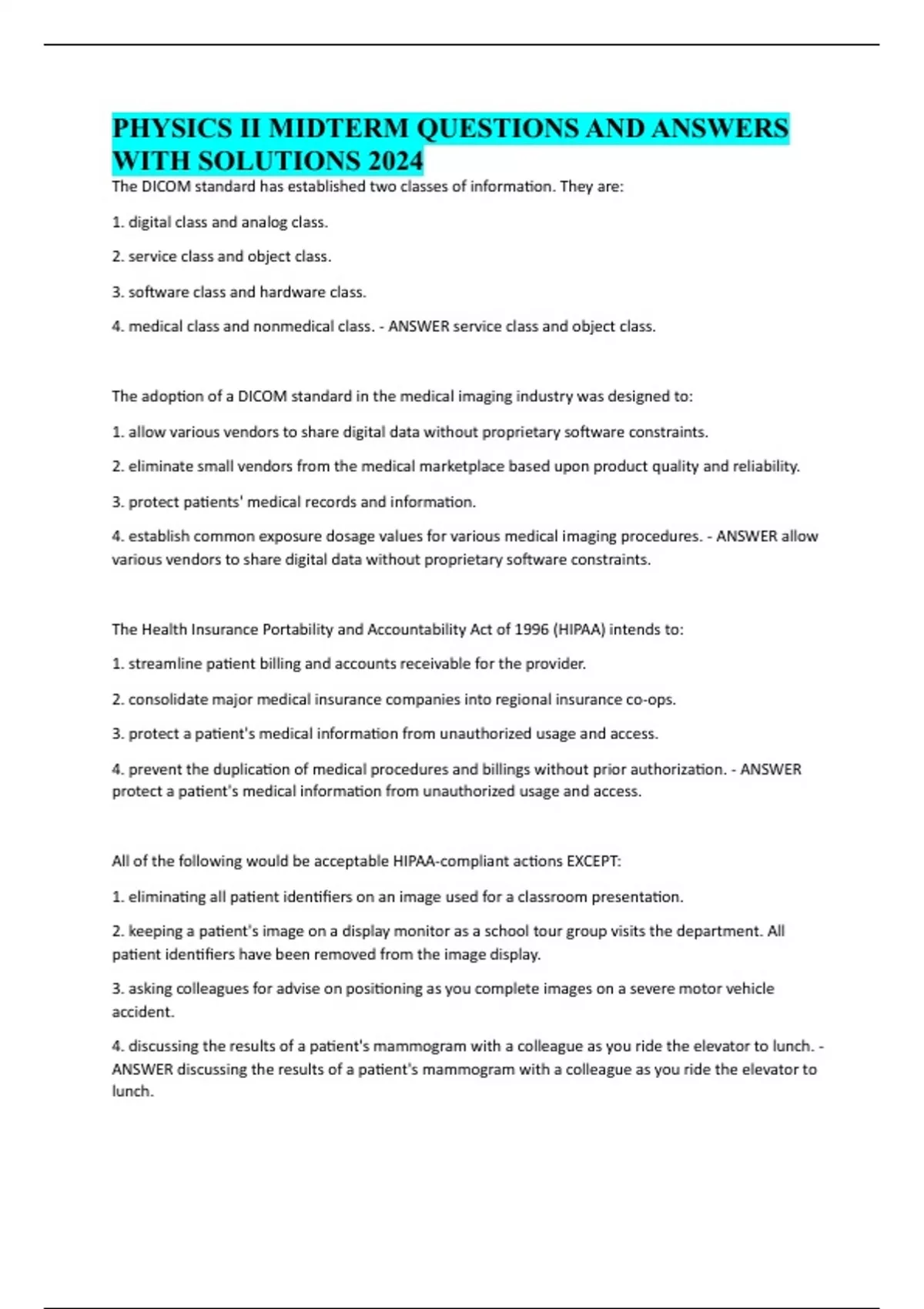 PHYSICS II MIDTERM QUESTIONS AND ANSWERS WITH SOLUTIONS 2024

The DICOM standard has established two classes of information. They are:

1. digital class and analog class.

2. service class and object class.

3. software class and hardware class.

4. medical class and nonmedical class. - ANSWER service class and object class.

The adoption of a DICOM standard in the medical imaging industry was designed to:

1. allow various vendors to share digital data without proprietary software constraints.

2. eliminate small vendors from the medical marketplace based upon product quality and reliability.

3. protect patients' medical records and information.

4. establish common exposure dosage values for various medical imaging procedures. - ANSWER allow various vendors to share digital data without proprietary software constraints.

The Health Insurance Portability and Accountability Act of 1996 (HIPAA) intends to:

1. streamline patient billing and accounts receivable for the provider.

2. consolidate major medical insurance companies into regional insurance co-ops.

3. protect a patient's medical information from unauthorized usage and access.

4. prevent the duplication of medical procedures and billings without prior authorization. - ANSWER protect a patient's medical information from unauthorized usage and access.

All of the following would be acceptable HIPAA-compliant actions EXCEPT:

1. eliminating all patient identifiers on an image used for a classroom presentation.

2. keeping a patient's image on a display monitor as a school tour group visits the department. All patient identifiers have been removed from the image display.

3. asking colleagues for advise on positioning as you complete images on a severe motor vehicle accident.

4. discussing the results of a patient's mammogram with a colleague as you ride the elevator to lunch. - ANSWER discussing the results of a patient's mammogram with a colleague as you ride the elevator to lunch.